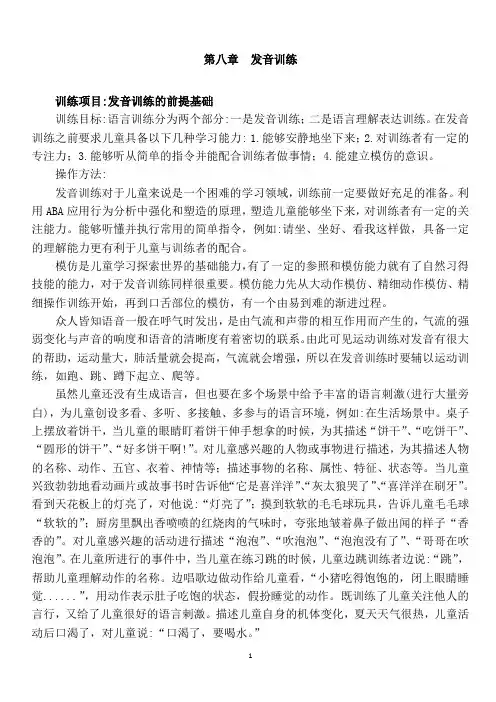 第八章　发音训练

训练项目:发音训练的前提基础

训练目标:语言训练分为两个部分:一是发音训练;二是语言理解表达训练。在发音训练之前要求儿童具备以下几种学习能力：1.能够安静地坐下来;2.对训练者有一定的专注力；3.能够听从简单的指令并能配合训练者做事情；4.能建立模仿的意识。

操作方法:

发音训练对于儿童来说是一个困难的学习领域，训练前一定要做好充足的准备。利用ABA应用行为分析中强化和塑造的原理，塑造儿童能够坐下来，对训练者有一定的关注能力。能够听懂并执行常用的简单指令，例如:请坐、坐好、看我这样做，具备一定的理解能力更有利于儿童与训练者的配合。

模仿是儿童学习探索世界的基础能力,有了一定的参照和模仿能力就有了自然习得技能的能力，对于发音训练同样很重要。模仿能力先从大动作模仿、精细动作模仿、精细操作训练开始，再到口舌部位的模仿，有一个由易到难的渐进过程。

众人皆知语音一般在呼气时发出，是由气流和声带的相互作用而产生的，气流的强弱变化与声音的响度和语音的清晰度有着密切的联系。由此可见运动训练对发音有很大的帮助，运动量大，肺活量就会提高，气流就会增强，所以在发音训练时要辅以运动训练，如跑、跳、蹲下起立、爬等。

虽然儿童还没有生成语言，但也要在多个场景中给予丰富的语言刺激(进行大量旁白)，为儿童创设多看、多听、多接触、多参与的语言环境，例如:在生活场景中。桌子上摆放着饼干，当儿童的眼睛盯着饼干伸手想拿的时候，为其描述“饼干”、“吃饼干”、“圆形的饼干”、“好多饼干啊!”。对儿童感兴趣的人物或事物进行描述，为其描述人物的名称、动作、五官、衣着、神情等；描述事物的名称、属性、特征、状态等。当儿童兴致勃勃地看动画片或故事书时告诉他“它是喜洋洋”、“灰太狼哭了”、“喜洋洋在刷牙”。看到天花板上的灯亮了，对他说：“灯亮了”；摸到软软的毛毛球玩具，告诉儿童毛毛球“软软的”；厨房里飘出香喷喷的红烧肉的气味时，夸张地皱着鼻子做出闻的样子“香香的”。对儿童感兴趣的活动进行描述“泡泡”、“吹泡泡”、“泡泡没有了”、“哥哥在吹泡泡”。在儿童所进行的事件中，当儿童在练习跳的时候，儿童边跳训练者边说：“跳”，帮助儿童理解动作的名称。边唱歌边做动作给儿童看，“小猪吃得饱饱的，闭上眼睛睡觉......”，用动作表示肚子吃饱的状态，假扮睡觉的动作。既训练了儿童关注他人的言行，又给了儿童很好的语言刺激。描述儿童自身的机体变化，夏天天气很热，儿童活动后口渴了，对儿童说：“口渴了，要喝水。”

1